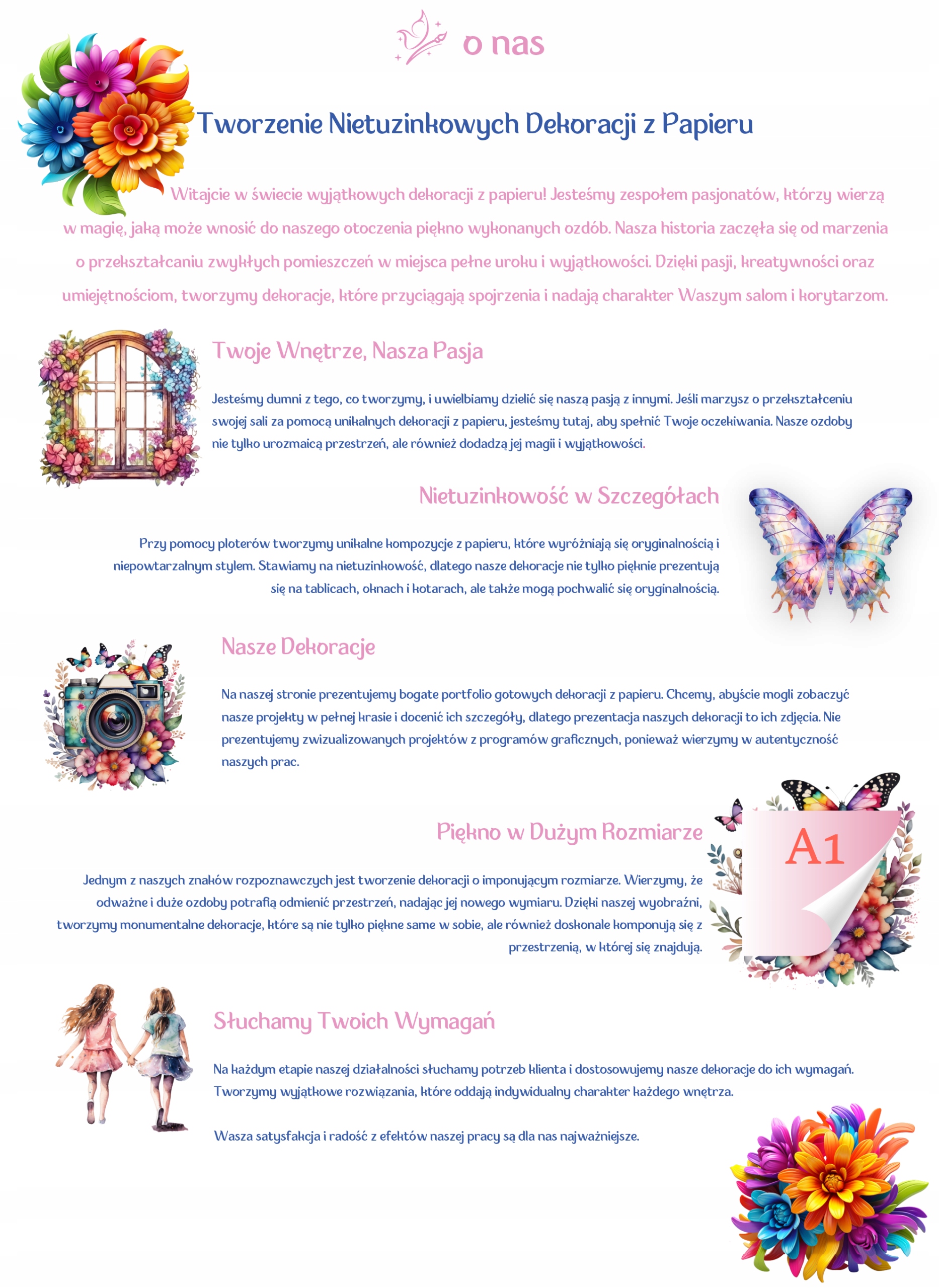 o nas

Tworzenie Nietuzinkowych Dekoracji z Papieru

Witajcie w świecie wyjątkowych dekoracji z papieru! Jesteśmy zespołem pasjonatów, którzy wierzą w magię, jaką może wnosić do naszego otoczenia piękno wykonanych ozdób. Nasza historia zaczęła się od marzenia o przekształcaniu zwykłych pomieszczeń w miejsca pełne uroku i wyjątkowości. Dzięki pasji, kreatywności oraz umiejętnościom, tworzymy dekoracje, które przyciągają spojrzenia i nadają charakter Waszym salom i korytarzom.

Twoje Wnętrze, Nasza Pasja

Jesteśmy dumni z tego, co tworzymy, i uwielbiamy dzielić się naszą pasją z innymi. Jeśli marzysz o przekształceniu swojej sali za pomocą unikalnych dekoracji z papieru, jesteśmy tutaj, aby spełnić Twoje oczekiwania. Nasze ozdoby nie tylko urozmaicą przestrzeń, ale również dodadzą jej magii i wyjątkowości.

Nietuzinkowość w Szczegółach

Przy pomocy ploterów tworzymy unikalne kompozycje z papieru, które wyróżniają się oryginalnością i niepowtarzalnym stylem. Stawiamy na nietuzinkowość, dlatego nasze dekoracje nie tylko pięknie prezentują się na tablicach, oknach i kotarach, ale także mogą pochwalić się oryginalnością.

Nasze Dekoracje

Na naszej stronie prezentujemy bogate portfolio gotowych dekoracji z papieru. Chcemy, abyście mogli zobaczyć nasze projekty w pełnej krasie i docenić ich szczegóły, dlatego prezentacja naszych dekoracji to ich zdjęcia. Nie prezentujemy zwizualizowanych projektów z programów graficznych, ponieważ wierzymy w autentyczność naszych prac.

Piękno w Dużym Rozmiarze

A1

Jednym z naszych znaków rozpoznawczych jest tworzenie dekoracji o imponującym rozmiarze. Wierzymy, że odważne i duże ozdoby potrafią odmienić przestrzeń, nadając jej nowego wymiaru. Dzięki naszej wyobraźni, tworzymy monumentalne dekoracje, które są nie tylko piękne same w sobie, ale również doskonale komponują się z przestrzenią, w której się znajdują.

Słuchamy Twoich Wymagań

Na każdym etapie naszej działalności słuchamy potrzeb klienta i dostosowujemy nasze dekoracje do ich wymagań. Tworzymy wyjątkowe rozwiązania, które oddają indywidualny charakter każdego wnętrza.

Wasza satysfakcja i radość z efektów naszej pracy są dla nas najważniejsze.